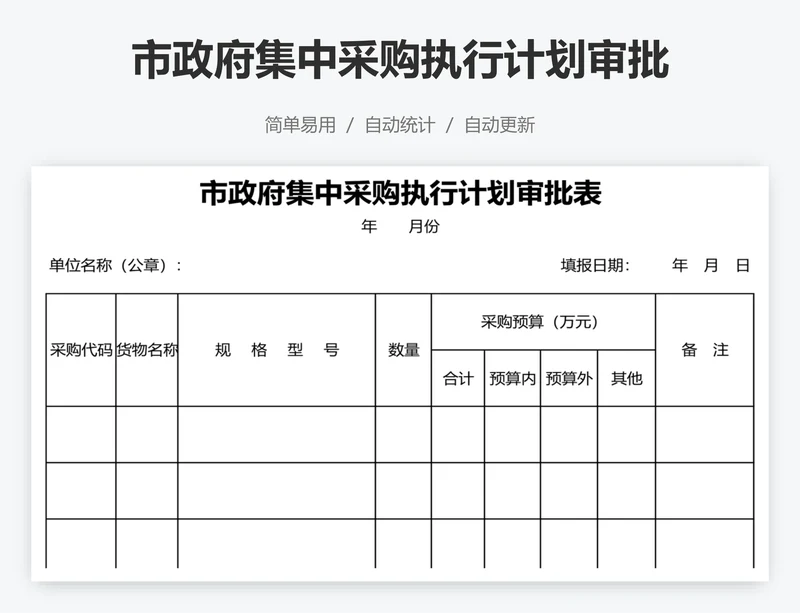 市政府集中采购执行计划审批

简单易用 / 自动统计 / 自动更新

市政府集中采购执行计划审批表

年 月份

单位名称（公章）：

填报日期： 年 月 日

| 采购代码 | 货物名称 | 规 格 型 号 | 数量 | 采购预算（万元） | | | | 备 注 |
|---|---|---|---|---|---|---|---|---|
| | | | | 合计 | 预算内 | 预算外 | 其他 | |
| | | | | | | | | |
| | | | | | | | | |
| | | | | | | | | |